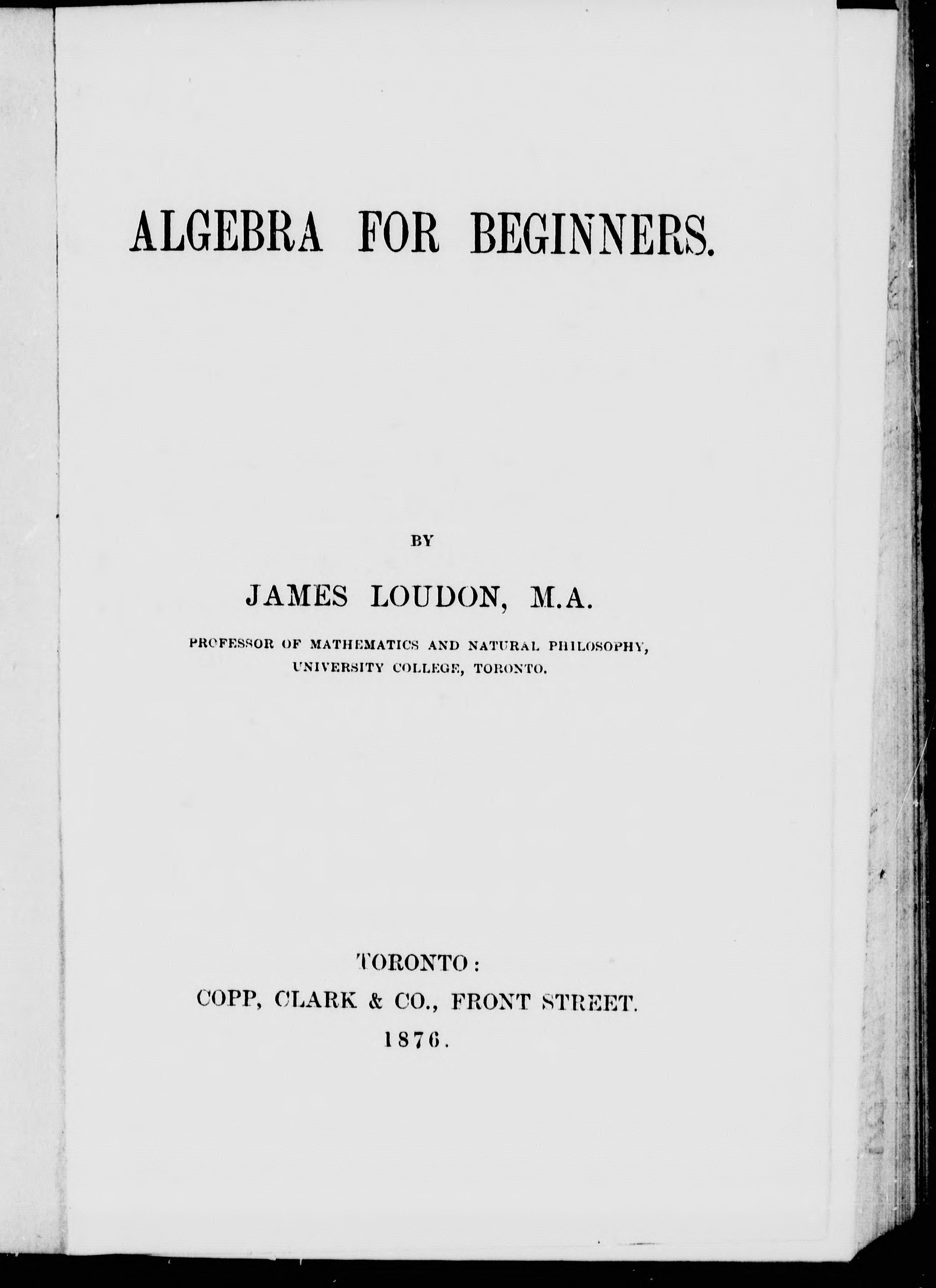 ALGEBRA FOR BEGINNERS.

BY

JAMES LOUDON, M.A.

PROFESSOR OF MATHEMATICS AND NATURAL PHILOSOPHY, UNIVERSITY COLLEGE, TORONTO.

TORONTO:
COPP, CLARK & CO., FRONT STREET.
1876.